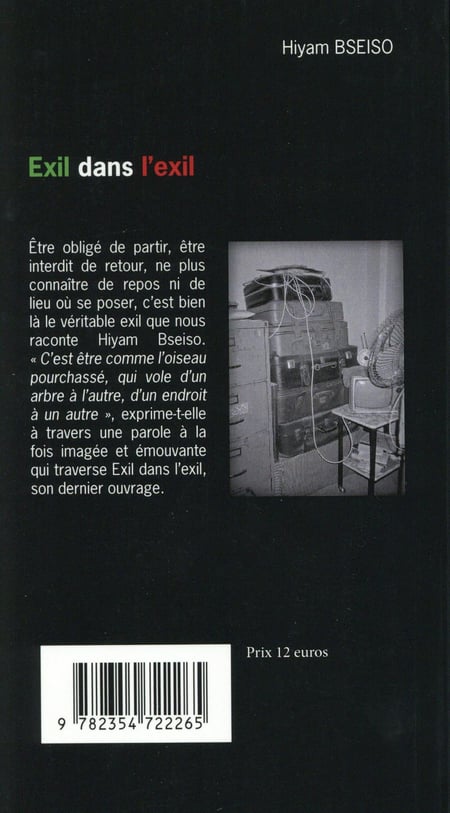 Hiyam BSEISO

Exil dans l'exil

Être obligé de partir, être interdit de retour, ne plus connaître de repos ni de lieu où se poser, c'est bien là le véritable exil que nous raconte Hiyam Bseiso. « C'est être comme l'oiseau pourchassé, qui vole d'un arbre à l'autre, d'un endroit à un autre », exprime-t-elle à travers une parole à la fois imagée et émouvante qui traverse Exil dans l'exil, son dernier ouvrage.

Prix 12 euros

9 782354 722265